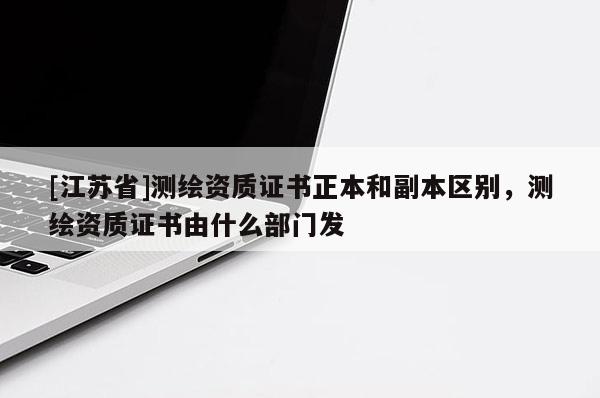 [江苏省]测绘资质证书正本和副本区别，测绘资质证书由什么部门发